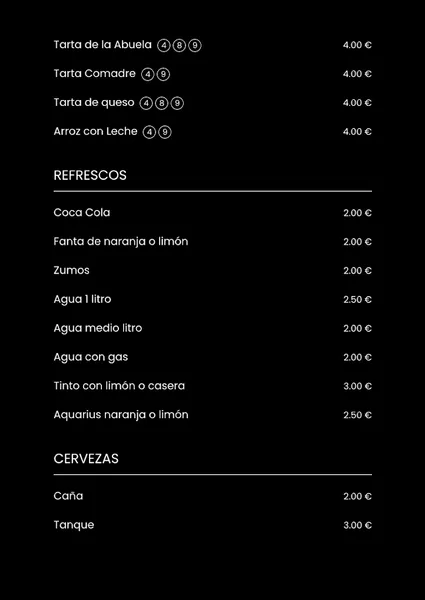 Tarta de la Abuela ④⑧⑨ 4.00 €

Tarta Comadre ④⑨ 4.00 €

Tarta de queso ④⑧⑨ 4.00 €

Arroz con Leche ④⑨ 4.00 €

REFRESCOS

Coca Cola 2.00 €

Fanta de naranja o limón 2.00 €

Zumos 2.00 €

Agua 1 litro 2.50 €

Agua medio litro 2.00 €

Agua con gas 2.00 €

Tinto con limón o casera 3.00 €

Aquarius naranja o limón 2.50 €

CERVEZAS

Caña 2.00 €

Tanque 3.00 €